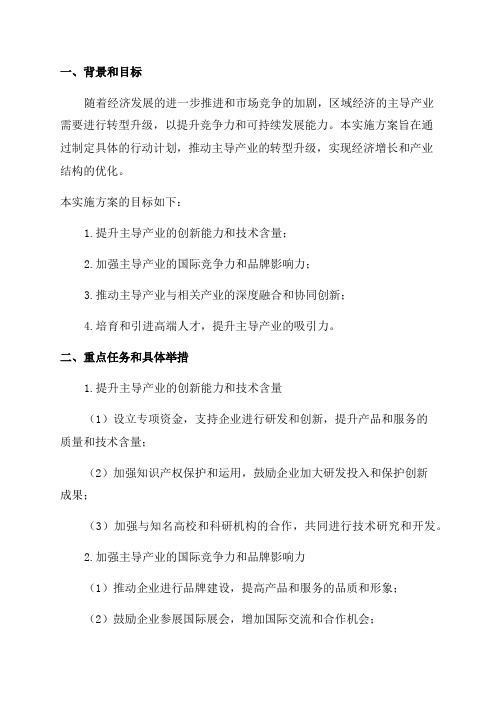 一、背景和目标

随着经济发展的进一步推进和市场竞争的加剧，区域经济的主导产业需要进行转型升级，以提升竞争力和可持续发展能力。本实施方案旨在通过制定具体的行动计划，推动主导产业的转型升级，实现经济增长和产业结构的优化。

本实施方案的目标如下：

1.提升主导产业的创新能力和技术含量；

2.加强主导产业的国际竞争力和品牌影响力；

3.推动主导产业与相关产业的深度融合和协同创新；

4.培育和引进高端人才，提升主导产业的吸引力。

二、重点任务和具体举措

1.提升主导产业的创新能力和技术含量

（1）设立专项资金，支持企业进行研发和创新，提升产品和服务的质量和技术含量；

（2）加强知识产权保护和运用，鼓励企业加大研发投入和保护创新成果；

（3）加强与知名高校和科研机构的合作，共同进行技术研究和开发。

2.加强主导产业的国际竞争力和品牌影响力

（1）推动企业进行品牌建设，提高产品和服务的品质和形象；

（2）鼓励企业参展国际展会，增加国际交流和合作机会；